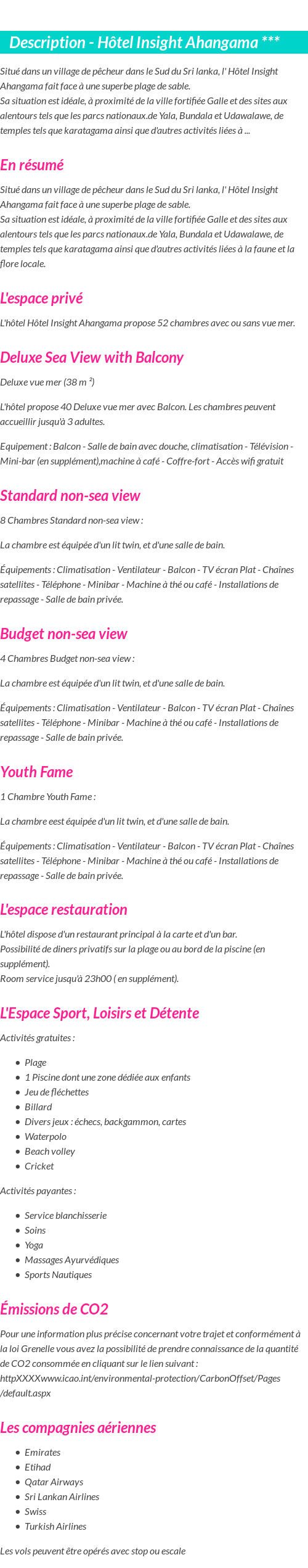 Description - Hôtel Insight Ahangama ***

Situé dans un village de pêcheur dans le Sud du Sri lanka, l' Hôtel Insight Ahangama fait face à une superbe plage de sable.
Sa situation est idéale, à proximité de la ville fortifiée Galle et des sites aux alentours tels que les parcs nationaux.de Yala, Bundala et Udawalawe, de temples tels que karatagama ainsi que d'autres activités liées à ...

En résumé

Situé dans un village de pêcheur dans le Sud du Sri lanka, l' Hôtel Insight Ahangama fait face à une superbe plage de sable.
Sa situation est idéale, à proximité de la ville fortifiée Galle et des sites aux alentours tels que les parcs nationaux.de Yala, Bundala et Udawalawe, de temples tels que karatagama ainsi que d'autres activités liées à la faune et la flore locale.

L'espace privé

L'hôtel Hôtel Insight Ahangama propose 52 chambres avec ou sans vue mer.

Deluxe Sea View with Balcony

Deluxe vue mer (38 m ²)

L'hôtel propose 40 Deluxe vue mer avec Balcon. Les chambres peuvent accueillir jusqu'à 3 adultes.

Equipement : Balcon - Salle de bain avec douche, climatisation - Télévision - Mini-bar (en supplément),machine à café - Coffre-fort - Accès wifi gratuit

Standard non-sea view

8 Chambres Standard non-sea view :

La chambre est équipée d'un lit twin, et d'une salle de bain.

Équipements : Climatisation - Ventilateur - Balcon - TV écran Plat - Chaînes satellites - Téléphone - Minibar - Machine à thé ou café - Installations de repassage - Salle de bain privée.

Budget non-sea view

4 Chambres Budget non-sea view :

La chambre est équipée d'un lit twin, et d'une salle de bain.

Équipements : Climatisation - Ventilateur - Balcon - TV écran Plat - Chaînes satellites - Téléphone - Minibar - Machine à thé ou café - Installations de repassage - Salle de bain privée.

Youth Fame

1 Chambre Youth Fame :

La chambre eest équipée d'un lit twin, et d'une salle de bain.

Équipements : Climatisation - Ventilateur - Balcon - TV écran Plat - Chaînes satellites - Téléphone - Minibar - Machine à thé ou café - Installations de repassage - Salle de bain privée.

L'espace restauration

L'hôtel dispose d'un restaurant principal à la carte et d'un bar.
Possibilité de diners privatifs sur la plage ou au bord de la piscine (en supplément).
Room service jusqu'à 23h00 ( en supplément).

L'Espace Sport, Loisirs et Détente

Activités gratuites :

- Plage
- 1 Piscine dont une zone dédiée aux enfants
- Jeu de fléchettes
- Billard
- Divers jeux : échecs, backgammon, cartes
- Waterpolo
- Beach volley
- Cricket

Activités payantes :

- Service blanchisserie
- Soins
- Yoga
- Massages Ayurvédiques
- Sports Nautiques

Émissions de CO2

Pour une information plus précise concernant votre trajet et conformément à la loi Grenelle vous avez la possibilité de prendre connaissance de la quantité de CO2 consommée en cliquant sur le lien suivant : httpXXXXwww.icao.int/environmental-protection/CarbonOffset/Pages/default.aspx

Les compagnies aériennes

- Emirates
- Etihad
- Qatar Airways
- Sri Lankan Airlines
- Swiss
- Turkish Airlines

Les vols peuvent être opérés avec stop ou escale